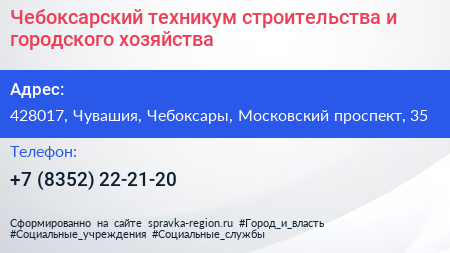 Чебоксарский техникум строительства и городского хозяйства

Адрес:

428017, Чувашия, Чебоксары, Московский проспект, 35

Телефон:

+7 (8352) 22-21-20

Сформированно на сайте spravka-region.ru #Город_и_власть #Социальные_учреждения #Социальные_службы